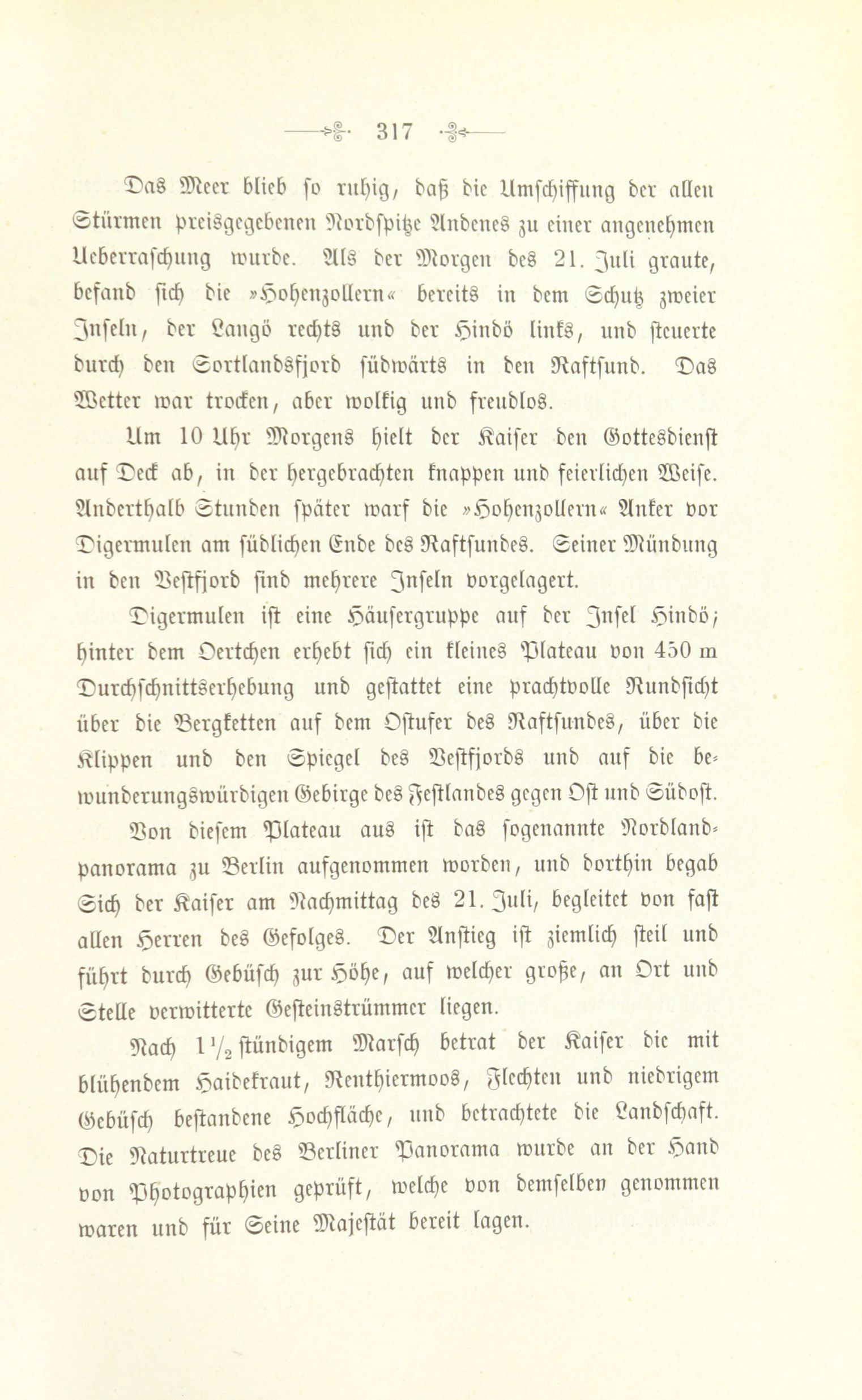 317

Das Meer blieb so ruhig, daß die Umschiffung der allen Stürmen preisgegebenen Nordspitze Andenes zu einer angenehmen Ueberraschung wurde. Als der Morgen des 21. Juli graute, befand sich die »Hohenzollern« bereits in dem Schutz zweier Inseln, der Langö rechts und der Hindö links, und steuerte durch den Sortlandsfjord südwärts in den Raftsund. Das Wetter war trocken, aber wolkig und freudlos.

Um 10 Uhr Morgens hielt der Kaiser den Gottesdienst auf Deck ab, in der hergebrachten knappen und feierlichen Weise. Anderthalb Stunden später warf die »Hohenzollern« Anker vor Digermulen am südlichen Ende des Raftsundes. Seiner Mündung in den Vestfjord sind mehrere Inseln vorgelagert.

Digermulen ist eine Häusergruppe auf der Insel Hindö; hinter dem Oertchen erhebt sich ein kleines Plateau von 450 m Durchschnittserhebung und gestattet eine prachtvolle Rundsicht über die Bergketten auf dem Ostufer des Raftsundes, über die Klippen und den Spiegel des Vestfjords und auf die bewunderungswürdigen Gebirge des Festlandes gegen Ost und Südost.

Von diesem Plateau aus ist das sogenannte Nordlandpanorama zu Berlin aufgenommen worden, und dorthin begab Sich der Kaiser am Nachmittag des 21. Juli, begleitet von fast allen Herren des Gefolges. Der Anstieg ist ziemlich steil und führt durch Gebüsch zur Höhe, auf welcher große, an Ort und Stelle verwitterte Gesteinstrümmer liegen.

Nach $1\frac{1}{2}$ stündigem Marsch betrat der Kaiser die mit blühendem Haidekraut, Renthiermoos, Flechten und niedrigem Gebüsch bestandene Hochfläche, und betrachtete die Landschaft. Die Naturtreue des Berliner Panorama wurde an der Hand von Photographien geprüft, welche von demselben genommen waren und für Seine Majestät bereit lagen.